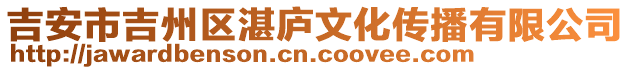 吉安市吉州区湛庐文化传播有限公司
http://jawardbenson.cn.coovee.com